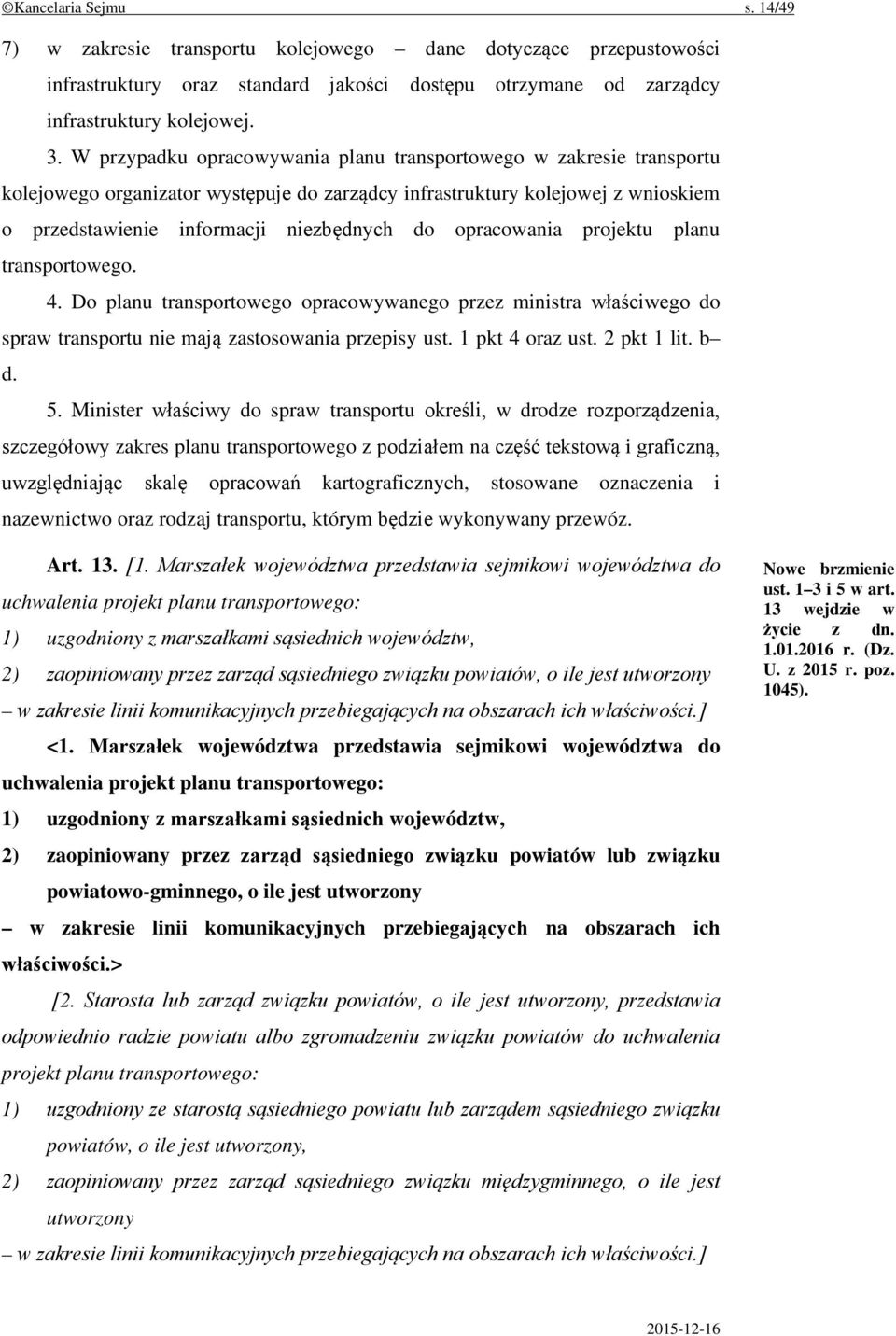 ©Kancelaria Sejmu s. 14/49

7) w zakresie transportu kolejowego – dane dotyczące przepustowości infrastruktury oraz standard jakości dostępu otrzymane od zarządcy infrastruktury kolejowej.

3. W przypadku opracowywania planu transportowego w zakresie transportu kolejowego organizator występuje do zarządcy infrastruktury kolejowej z wnioskiem o przedstawienie informacji niezbędnych do opracowania projektu planu transportowego.

4. Do planu transportowego opracowywanego przez ministra właściwego do spraw transportu nie mają zastosowania przepisy ust. 1 pkt 4 oraz ust. 2 pkt 1 lit. b–d.

5. Minister właściwy do spraw transportu określi, w drodze rozporządzenia, szczegółowy zakres planu transportowego z podziałem na część tekstową i graficzną, uwzględniając skalę opracowań kartograficznych, stosowane oznaczenia i nazewnictwo oraz rodzaj transportu, którym będzie wykonywany przewóz.

Art. 13. [1. Marszałek województwa przedstawia sejmikowi województwa do uchwalenia projekt planu transportowego:

1) uzgodniony z marszałkami sąsiednich województw,

2) zaopiniowany przez zarząd sąsiedniego związku powiatów, o ile jest utworzony

– w zakresie linii komunikacyjnych przebiegających na obszarach ich właściwości.]

Nowe brzmienie ust. 1–3 i 5 w art. 13 wejdzie w życie z dn. 1.01.2016 r. (Dz. U. z 2015 r. poz. 1045).

<1. Marszałek województwa przedstawia sejmikowi województwa do uchwalenia projekt planu transportowego:

1) uzgodniony z marszałkami sąsiednich województw,

2) zaopiniowany przez zarząd sąsiedniego związku powiatów lub związku powiatowo-gminnego, o ile jest utworzony

– w zakresie linii komunikacyjnych przebiegających na obszarach ich właściwości.>

[2. Starosta lub zarząd związku powiatów, o ile jest utworzony, przedstawia odpowiednio radzie powiatu albo zgromadzeniu związku powiatów do uchwalenia projekt planu transportowego:

1) uzgodniony ze starostą sąsiedniego powiatu lub zarządem sąsiedniego związku powiatów, o ile jest utworzony,

2) zaopiniowany przez zarząd sąsiedniego związku międzygminnego, o ile jest utworzony

– w zakresie linii komunikacyjnych przebiegających na obszarach ich właściwości.]

2015-12-16